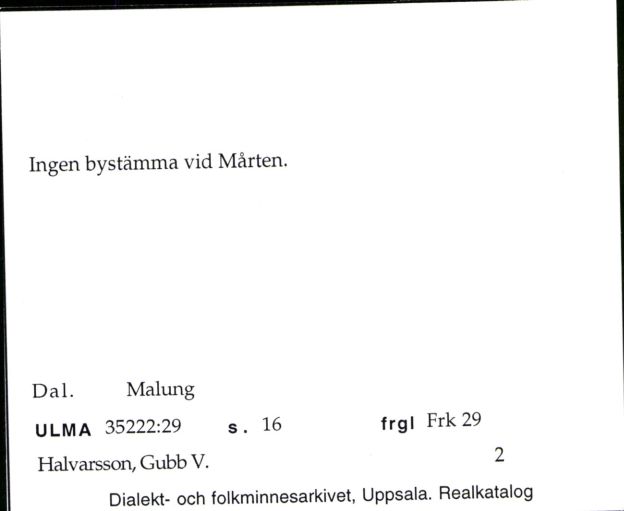 Ingen bystämma vid Mårten.

Dal. Malung

ULMA 35222:29 s. 16 frgl Frk 29

Halvarsson, Gubb V. 2

Dialekt- och folkminnesarkivet, Uppsala. Realkatalog